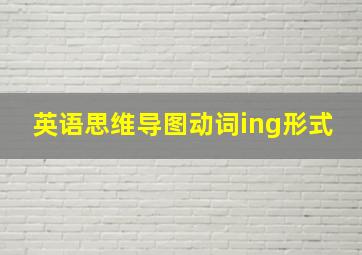 英语思维导图动词ing形式